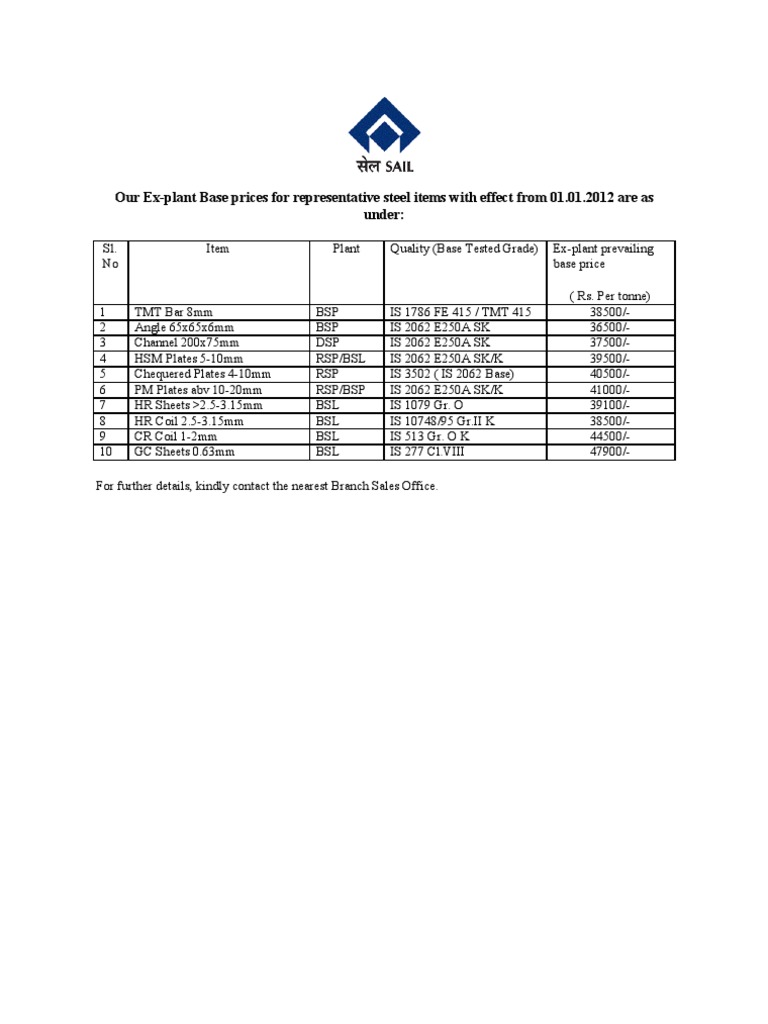 सेल SAIL

Our Ex-plant Base prices for representative steel items with effect from 01.01.2012 are as under:

| Sl. No | Item | Plant | Quality (Base Tested Grade) | Ex-plant prevailing base price ( Rs. Per tonne) |
|---|---|---|---|---|
| 1 | TMT Bar 8mm | BSP | IS 1786 FE 415 / TMT 415 | 38500/- |
| 2 | Angle 65x65x6mm | BSP | IS 2062 E250A SK | 36500/- |
| 3 | Channel 200x75mm | DSP | IS 2062 E250A SK | 37500/- |
| 4 | HSM Plates 5-10mm | RSP/BSL | IS 2062 E250A SK/K | 39500/- |
| 5 | Chequered Plates 4-10mm | RSP | IS 3502 ( IS 2062 Base) | 40500/- |
| 6 | PM Plates abv 10-20mm | RSP/BSP | IS 2062 E250A SK/K | 41000/- |
| 7 | HR Sheets >2.5-3.15mm | BSL | IS 1079 Gr. O | 39100/- |
| 8 | HR Coil 2.5-3.15mm | BSL | IS 10748/95 Gr.II K | 38500/- |
| 9 | CR Coil 1-2mm | BSL | IS 513 Gr. O K | 44500/- |
| 10 | GC Sheets 0.63mm | BSL | IS 277 Cl.VIII | 47900/- |

For further details, kindly contact the nearest Branch Sales Office.